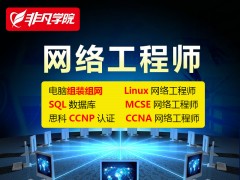 非凡学院

网络工程师

电脑组装组网
SQL 数据库
思科 CCNP 认证

Linux 网络工程师
MCSE 网络工程师
CCNA 网络工程师